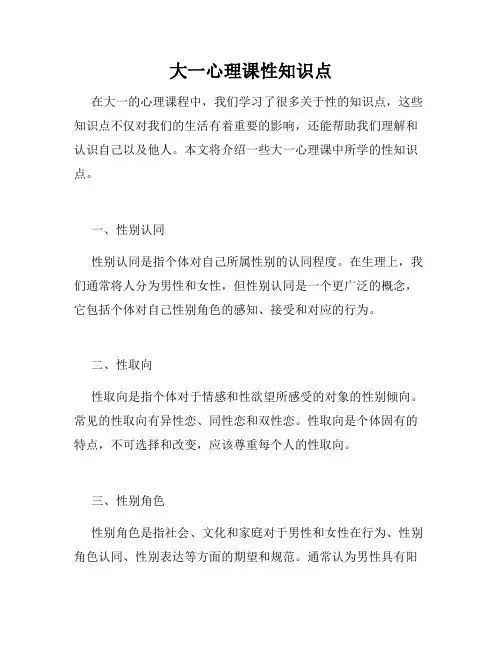 大一心理课性知识点

在大一的心理课程中，我们学习了很多关于性的知识点，这些知识点不仅对我们的生活有着重要的影响，还能帮助我们理解和认识自己以及他人。本文将介绍一些大一心理课中所学的性知识点。

一、性别认同

性别认同是指个体对自己所属性别的认同程度。在生理上，我们通常将人分为男性和女性，但性别认同是一个更广泛的概念，它包括个体对自己性别角色的感知、接受和对应的行为。

二、性取向

性取向是指个体对于情感和性欲望所感受的对象的性别倾向。常见的性取向有异性恋、同性恋和双性恋。性取向是个体固有的特点，不可选择和改变，应该尊重每个人的性取向。

三、性别角色

性别角色是指社会、文化和家庭对于男性和女性在行为、性别角色认同、性别表达等方面的期望和规范。通常认为男性具有阳